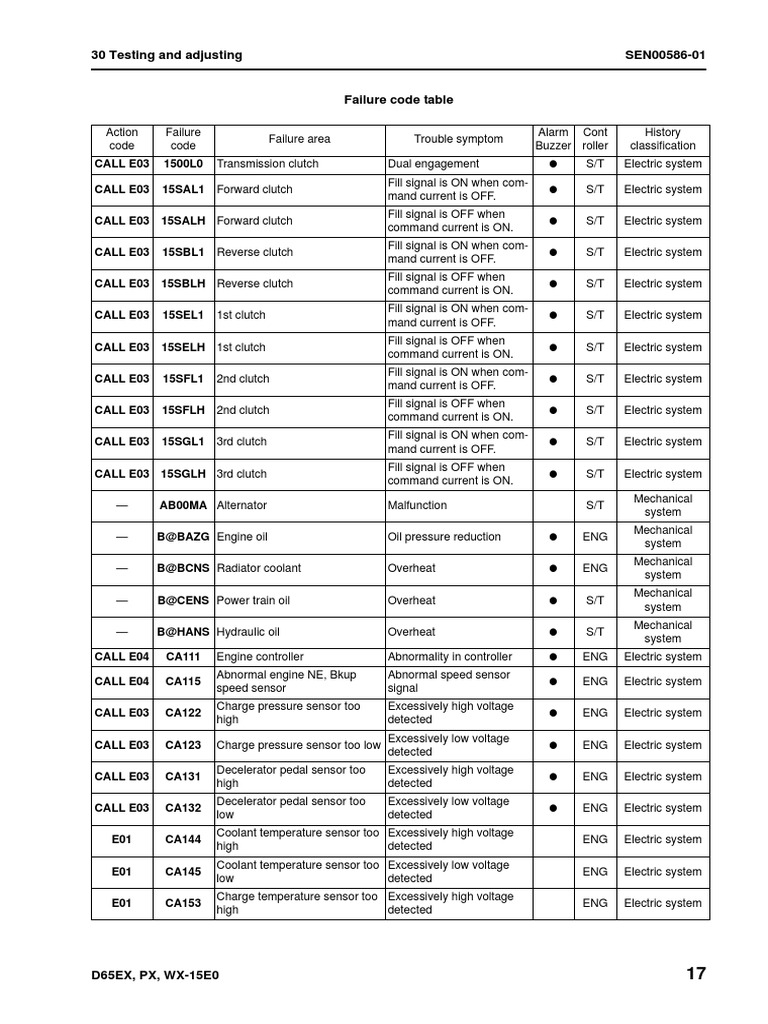 30 Testing and adjusting

SEN00586-01

Failure code table

| Action code | Failure code | Failure area | Trouble symptom | Alarm Buzzer | Cont roller | History classification |
|---|---|---|---|---|---|---|
| CALL E03 | 1500L0 | Transmission clutch | Dual engagement | ● | S/T | Electric system |
| CALL E03 | 15SAL1 | Forward clutch | Fill signal is ON when command current is OFF. | ● | S/T | Electric system |
| CALL E03 | 15SALH | Forward clutch | Fill signal is OFF when command current is ON. | ● | S/T | Electric system |
| CALL E03 | 15SBL1 | Reverse clutch | Fill signal is ON when command current is OFF. | ● | S/T | Electric system |
| CALL E03 | 15SBLH | Reverse clutch | Fill signal is OFF when command current is ON. | ● | S/T | Electric system |
| CALL E03 | 15SEL1 | 1st clutch | Fill signal is ON when command current is OFF. | ● | S/T | Electric system |
| CALL E03 | 15SELH | 1st clutch | Fill signal is OFF when command current is ON. | ● | S/T | Electric system |
| CALL E03 | 15SFL1 | 2nd clutch | Fill signal is ON when command current is OFF. | ● | S/T | Electric system |
| CALL E03 | 15SFLH | 2nd clutch | Fill signal is OFF when command current is ON. | ● | S/T | Electric system |
| CALL E03 | 15SGL1 | 3rd clutch | Fill signal is ON when command current is OFF. | ● | S/T | Electric system |
| CALL E03 | 15SGLH | 3rd clutch | Fill signal is OFF when command current is ON. | ● | S/T | Electric system |
| — | AB00MA | Alternator | Malfunction | | S/T | Mechanical system |
| — | B@BAZG | Engine oil | Oil pressure reduction | ● | ENG | Mechanical system |
| — | B@BCNS | Radiator coolant | Overheat | ● | ENG | Mechanical system |
| — | B@CENS | Power train oil | Overheat | ● | S/T | Mechanical system |
| — | B@HANS | Hydraulic oil | Overheat | ● | S/T | Mechanical system |
| CALL E04 | CA111 | Engine controller | Abnormality in controller | ● | ENG | Electric system |
| CALL E04 | CA115 | Abnormal engine NE, Bkup speed sensor | Abnormal speed sensor signal | ● | ENG | Electric system |
| CALL E03 | CA122 | Charge pressure sensor too high | Excessively high voltage detected | ● | ENG | Electric system |
| CALL E03 | CA123 | Charge pressure sensor too low | Excessively low voltage detected | ● | ENG | Electric system |
| CALL E03 | CA131 | Decelerator pedal sensor too high | Excessively high voltage detected | ● | ENG | Electric system |
| CALL E03 | CA132 | Decelerator pedal sensor too low | Excessively low voltage detected | ● | ENG | Electric system |
| E01 | CA144 | Coolant temperature sensor too high | Excessively high voltage detected | | ENG | Electric system |
| E01 | CA145 | Coolant temperature sensor too low | Excessively low voltage detected | | ENG | Electric system |
| E01 | CA153 | Charge temperature sensor too high | Excessively high voltage detected | | ENG | Electric system |

D65EX, PX, WX-15E0

17